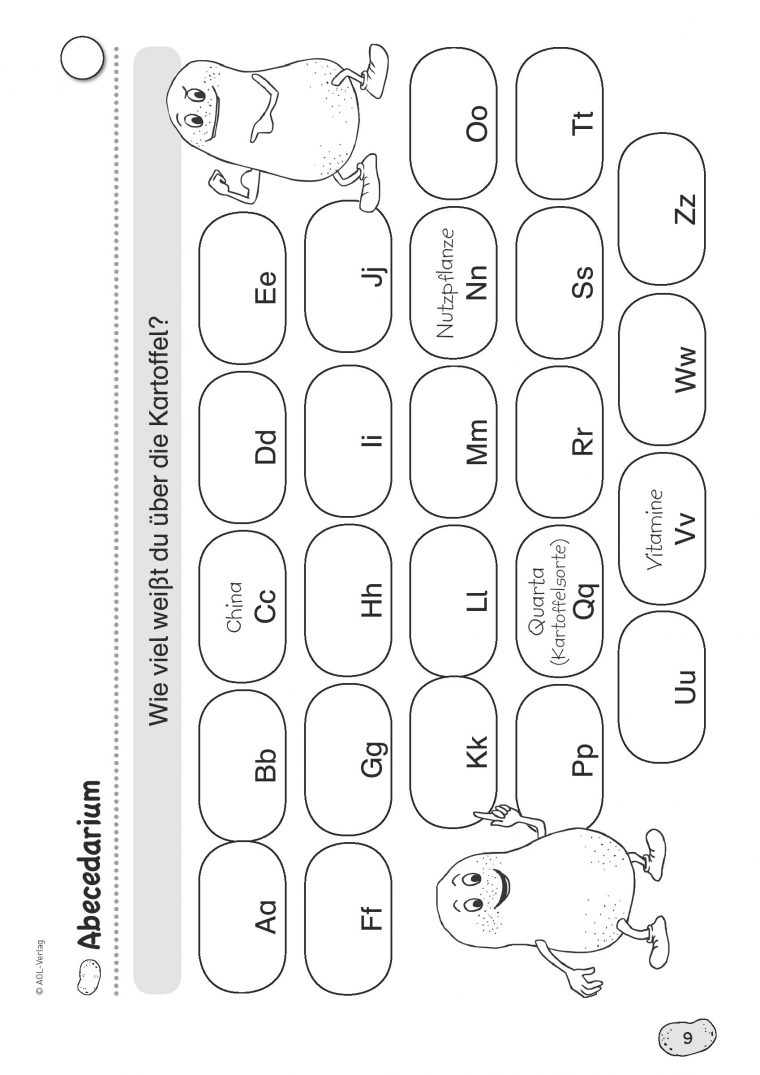 © AOL-Verlag

Abecedarium

Wie viel weißt du über die Kartoffel?

Aa

Bb

China
Cc

Dd

Ee

Ff

Gg

Hh

Ii

Jj

Kk

Ll

Mm

Nutzpflanze
Nn

Oo

Pp

Quarta
(Kartoffelsorte)
Qq

Rr

Ss

Tt

Uu

Vitamine
Vv

Ww

Zz

9